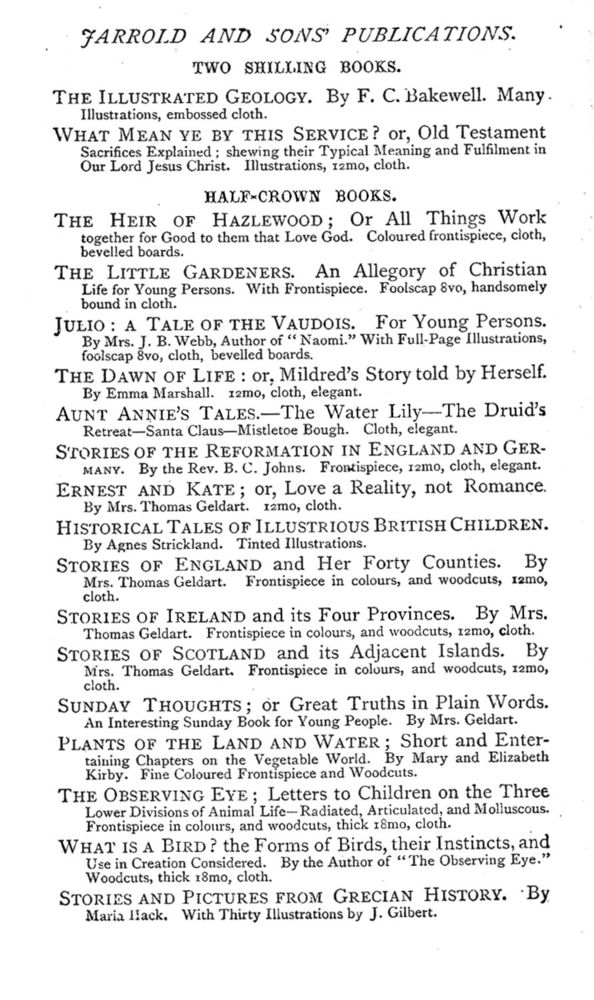 JARROLD AND SONS' PUBLICATIONS.

TWO SHILLING BOOKS.

THE ILLUSTRATED GEOLOGY. By F. C. Bakewell. Many Illustrations, embossed cloth.

WHAT MEAN YE BY THIS SERVICE? or, Old Testament Sacrifices Explained; shewing their Typical Meaning and Fulfilment in Our Lord Jesus Christ. Illustrations, 12mo, cloth.

HALF-CROWN BOOKS.

THE HEIR OF HAZLEWOOD; Or All Things Work together for Good to them that Love God. Coloured frontispiece, cloth, bevelled boards.

THE LITTLE GARDENERS. An Allegory of Christian Life for Young Persons. With Frontispiece. Foolscap 8vo, handsomely bound in cloth.

JULIO: A TALE OF THE VAUDOIS. For Young Persons. By Mrs. J. B. Webb, Author of "Naomi." With Full-Page Illustrations, foolscap 8vo, cloth, bevelled boards.

THE DAWN OF LIFE: or, Mildred's Story told by Herself. By Emma Marshall. 12mo, cloth, elegant.

AUNT ANNIE'S TALES.—The Water Lily—The Druid's Retreat—Santa Claus—Mistletoe Bough. Cloth, elegant.

STORIES OF THE REFORMATION IN ENGLAND AND GERMANY. By the Rev. B. C. Johns. Frontispiece, 12mo, cloth, elegant.

ERNEST AND KATE; or, Love a Reality, not Romance. By Mrs. Thomas Geldart. 12mo, cloth.

HISTORICAL TALES OF ILLUSTRIOUS BRITISH CHILDREN. By Agnes Strickland. Tinted Illustrations.

STORIES OF ENGLAND and Her Forty Counties. By Mrs. Thomas Geldart. Frontispiece in colours, and woodcuts, 12mo, cloth.

STORIES OF IRELAND and its Four Provinces. By Mrs. Thomas Geldart. Frontispiece in colours, and woodcuts, 12mo, cloth.

STORIES OF SCOTLAND and its Adjacent Islands. By Mrs. Thomas Geldart. Frontispiece in colours, and woodcuts, 12mo, cloth.

SUNDAY THOUGHTS; or Great Truths in Plain Words. An Interesting Sunday Book for Young People. By Mrs. Geldart.

PLANTS OF THE LAND AND WATER; Short and Entertaining Chapters on the Vegetable World. By Mary and Elizabeth Kirby. Fine Coloured Frontispiece and Woodcuts.

THE OBSERVING EYE; Letters to Children on the Three Lower Divisions of Animal Life—Radiated, Articulated, and Molluscous. Frontispiece in colours, and woodcuts, thick 18mo, cloth.

WHAT IS A BIRD? the Forms of Birds, their Instincts, and Use in Creation Considered. By the Author of "The Observing Eye." Woodcuts, thick 18mo, cloth.

STORIES AND PICTURES FROM GRECIAN HISTORY. By Maria Hack. With Thirty Illustrations by J. Gilbert.